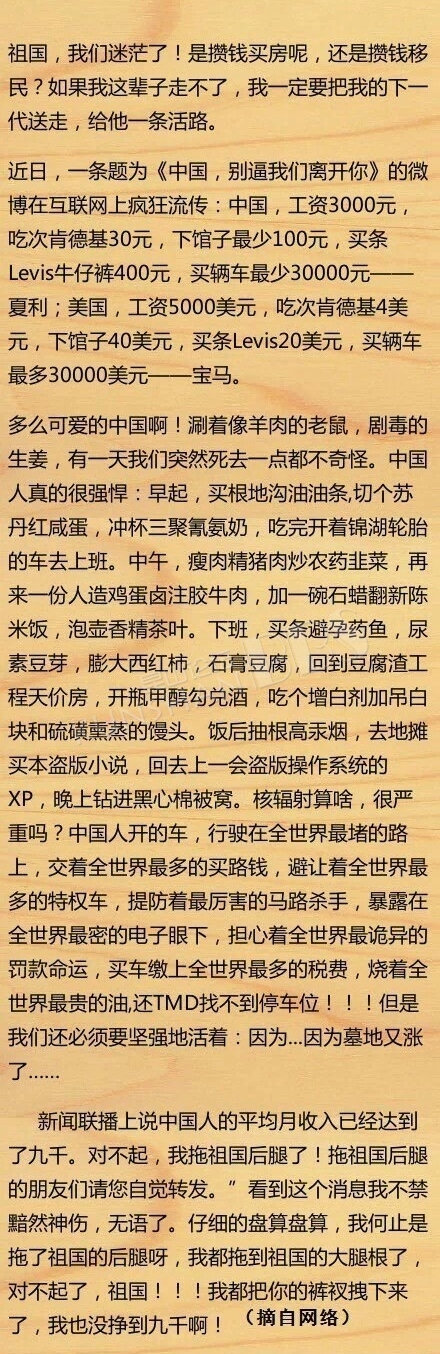 祖国，我们迷茫了！是攒钱买房呢，还是攒钱移民？如果我这辈子走不了，我一定要把我的下一代送走，给他一条活路。

近日，一条题为《中国，别逼我们离开你》的微博在互联网上疯狂流传：中国，工资3000元，吃次肯德基30元，下馆子最少100元，买条Levis牛仔裤400元，买辆车最少30000元——夏利；美国，工资5000美元，吃次肯德基4美元，下馆子40美元，买条Levis20美元，买辆车最多30000美元——宝马。

多么可爱的中国啊！涮着像羊肉的老鼠，剧毒的生姜，有一天我们突然死去一点都不奇怪。中国人真的很强悍：早起，买根地沟油油条,切个苏丹红咸蛋，冲杯三聚氰氨奶，吃完开着锦湖轮胎的车去上班。中午，瘦肉精猪肉炒农药韭菜，再来一份人造鸡蛋卤注胶牛肉，加一碗石蜡翻新陈米饭，泡壶香精茶叶。下班，买条避孕药鱼，尿素豆芽，膨大西红柿，石膏豆腐，回到豆腐渣工程天价房，开瓶甲醇勾兑酒，吃个增白剂加吊白块和硫磺熏蒸的馒头。饭后抽根高汞烟，去地摊买本盗版小说，回去上一会盗版操作系统的XP，晚上钻进黑心棉被窝。核辐射算啥，很严重吗？中国人开的车，行驶在全世界最堵的路上，交着全世界最多的买路钱，避让着全世界最多的特权车，提防着最厉害的马路杀手，暴露在全世界最密的电子眼下，担心着全世界最诡异的罚款命运，买车缴上全世界最多的税费，烧着全世界最贵的油,还TMD找不到停车位！！！但是我们还必须要坚强地活着：因为...因为墓地又涨了......

新闻联播上说中国人的平均月收入已经达到了九千。对不起，我拖祖国后腿了！拖祖国后腿的朋友们请您自觉转发。”看到这个消息我不禁黯然神伤，无语了。仔细的盘算盘算，我何止是拖了祖国的后腿呀，我都拖到祖国的大腿根了，对不起了，祖国！！！我都把你的裤衩拽下来了，我也没挣到九千啊！（摘自网络）